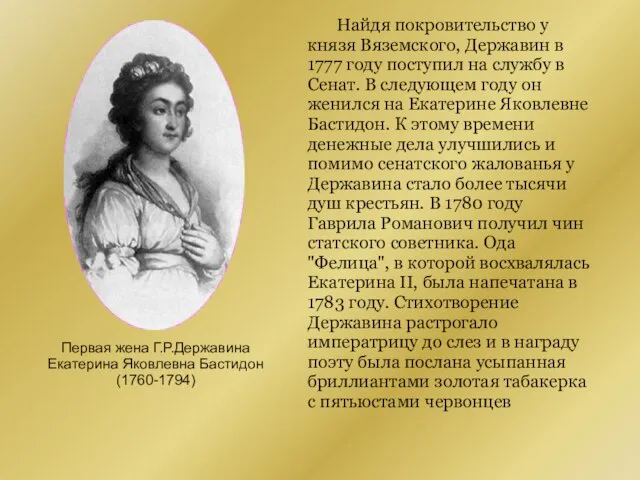 Первая жена Г.Р.Державина Екатерина Яковлевна Бастидон (1760-1794)

Найдя покровительство у князя Вяземского, Державин в 1777 году поступил на службу в Сенат. В следующем году он женился на Екатерине Яковлевне Бастидон. К этому времени денежные дела улучшились и помимо сенатского жалованья у Державина стало более тысячи душ крестьян. В 1780 году Гаврила Романович получил чин статского советника. Ода "Фелица", в которой восхвалялась Екатерина II, была напечатана в 1783 году. Стихотворение Державина растрогало императрицу до слез и в награду поэту была послана усыпанная бриллиантами золотая табакерка с пятьюстами червонцев